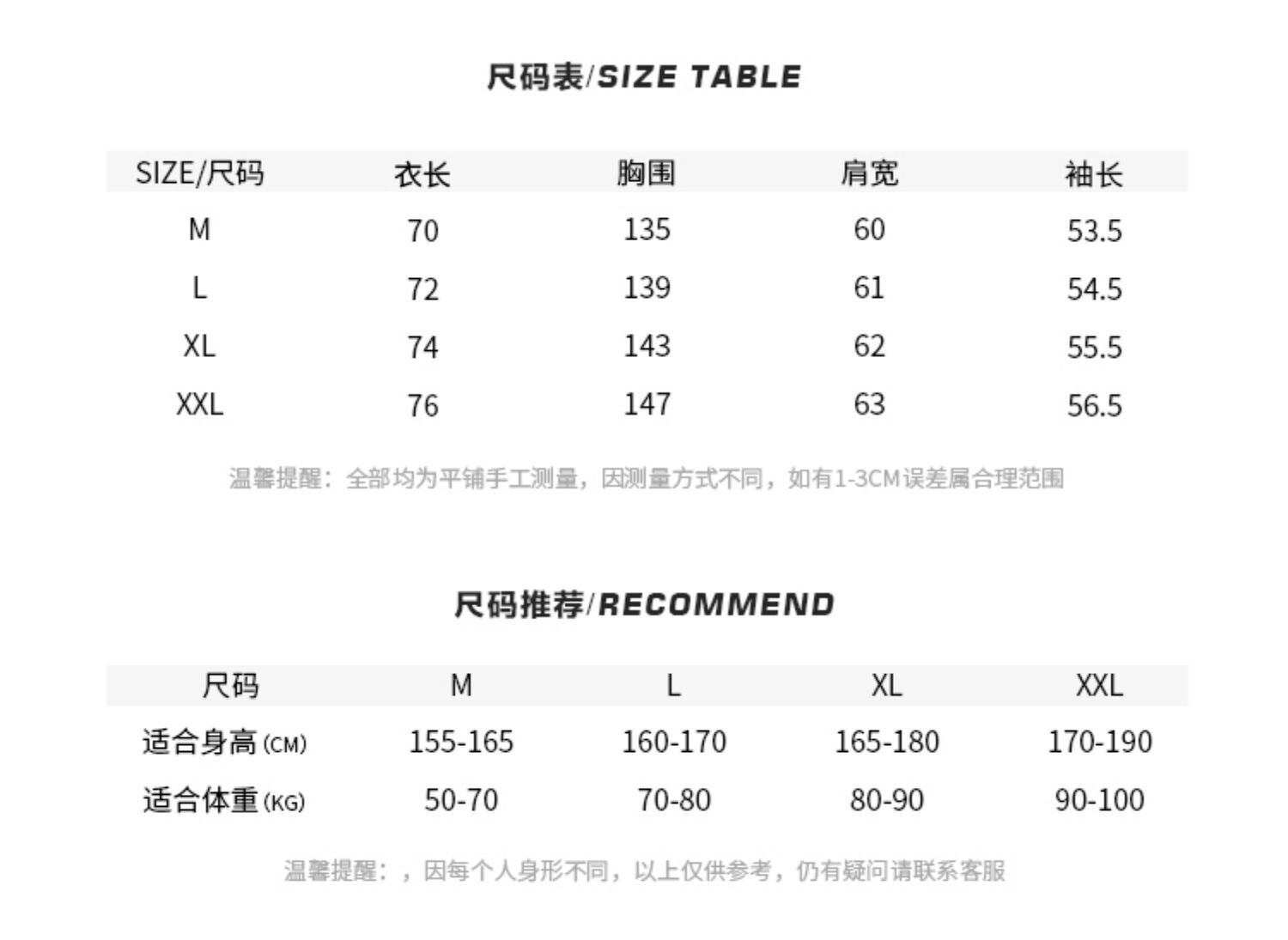 尺码表/SIZE TABLE

| SIZE/尺码 | 衣长 | 胸围 | 肩宽 | 袖长 |
|---|---|---|---|---|
| M | 70 | 135 | 60 | 53.5 |
| L | 72 | 139 | 61 | 54.5 |
| XL | 74 | 143 | 62 | 55.5 |
| XXL | 76 | 147 | 63 | 56.5 |

温馨提醒：全部均为平铺手工测量，因测量方式不同，如有1-3CM误差属合理范围

尺码推荐/RECOMMEND

| 尺码 | M | L | XL | XXL |
|---|---|---|---|---|
| 适合身高(CM) | 155-165 | 160-170 | 165-180 | 170-190 |
| 适合体重(KG) | 50-70 | 70-80 | 80-90 | 90-100 |

温馨提醒：，因每个人身形不同，以上仅供参考，仍有疑问请联系客服